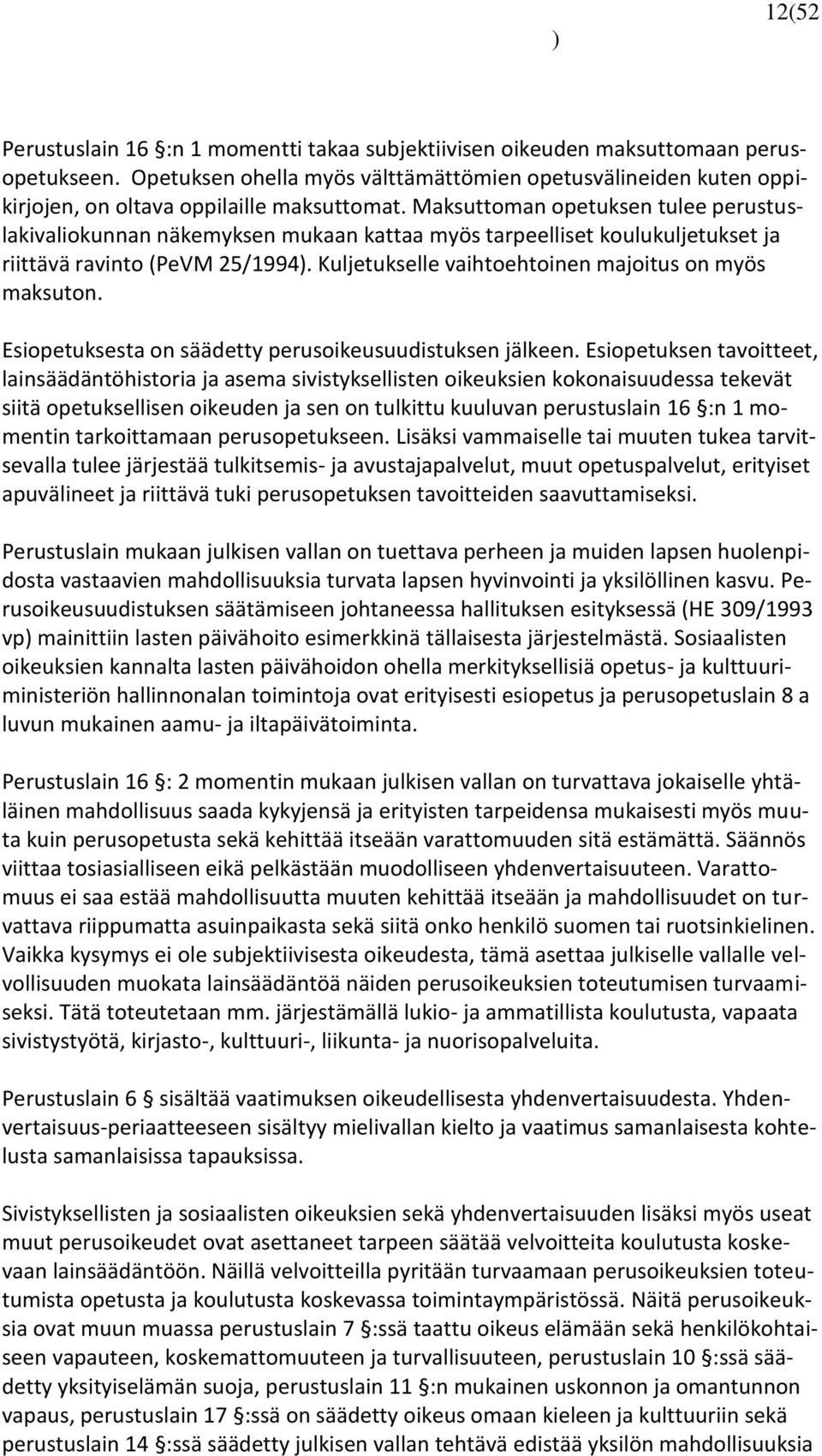 12(52

)

Perustuslain 16 §:n 1 momentti takaa subjektiivisen oikeuden maksuttomaan perusopetukseen. Opetuksen ohella myös välttämättömien opetusvälineiden kuten oppikirjojen, on oltava oppilaille maksuttomat. Maksuttoman opetuksen tulee perustuslakivaliokunnan näkemyksen mukaan kattaa myös tarpeelliset koulukuljetukset ja riittävä ravinto (PeVM 25/1994). Kuljetukselle vaihtoehtoinen majoitus on myös maksuton.

Esiopetuksesta on säädetty perusoikeusuudistuksen jälkeen. Esiopetuksen tavoitteet, lainsäädäntöhistoria ja asema sivistyksellisten oikeuksien kokonaisuudessa tekevät siitä opetuksellisen oikeuden ja sen on tulkittu kuuluvan perustuslain 16 §:n 1 momentin tarkoittamaan perusopetukseen. Lisäksi vammaiselle tai muuten tukea tarvitsevalla tulee järjestää tulkitsemis- ja avustajapalvelut, muut opetuspalvelut, erityiset apuvälineet ja riittävä tuki perusopetuksen tavoitteiden saavuttamiseksi.

Perustuslain mukaan julkisen vallan on tuettava perheen ja muiden lapsen huolenpidosta vastaavien mahdollisuuksia turvata lapsen hyvinvointi ja yksilöllinen kasvu. Perusoikeusuudistuksen säätämiseen johtaneessa hallituksen esityksessä (HE 309/1993 vp) mainittiin lasten päivähoito esimerkkinä tällaisesta järjestelmästä. Sosiaalisten oikeuksien kannalta lasten päivähoidon ohella merkityksellisiä opetus- ja kulttuuriministeriön hallinnonalan toimintoja ovat erityisesti esiopetus ja perusopetuslain 8 a luvun mukainen aamu- ja iltapäivätoiminta.

Perustuslain 16 §: 2 momentin mukaan julkisen vallan on turvattava jokaiselle yhtäläinen mahdollisuus saada kykyjensä ja erityisten tarpeidensa mukaisesti myös muuta kuin perusopetusta sekä kehittää itseään varattomuuden sitä estämättä. Säännös viittaa tosiasialliseen eikä pelkästään muodolliseen yhdenvertaisuuteen. Varattomuus ei saa estää mahdollisuutta muuten kehittää itseään ja mahdollisuudet on turvattava riippumatta asuinpaikasta sekä siitä onko henkilö suomen tai ruotsinkielinen. Vaikka kysymys ei ole subjektiivisesta oikeudesta, tämä asettaa julkiselle vallalle velvollisuuden muokata lainsäädäntöä näiden perusoikeuksien toteutumisen turvaamiseksi. Tätä toteutetaan mm. järjestämällä lukio- ja ammatillista koulutusta, vapaata sivistystyötä, kirjasto-, kulttuuri-, liikunta- ja nuorisopalveluita.

Perustuslain 6 § sisältää vaatimuksen oikeudellisesta yhdenvertaisuudesta. Yhdenvertaisuus-periaatteeseen sisältyy mielivallan kielto ja vaatimus samanlaisesta kohtelusta samanlaisissa tapauksissa.

Sivistyksellisten ja sosiaalisten oikeuksien sekä yhdenvertaisuuden lisäksi myös useat muut perusoikeudet ovat asettaneet tarpeen säätää velvoitteita koulutusta koskevaan lainsäädäntöön. Näillä velvoitteilla pyritään turvaamaan perusoikeuksien toteutumista opetusta ja koulutusta koskevassa toimintaympäristössä. Näitä perusoikeuksia ovat muun muassa perustuslain 7 §:ssä taattu oikeus elämään sekä henkilökohtaiseen vapauteen, koskemattomuuteen ja turvallisuuteen, perustuslain 10 §:ssä säädetty yksityiselämän suoja, perustuslain 11 §:n mukainen uskonnon ja omantunnon vapaus, perustuslain 17 §:ssä on säädetty oikeus omaan kieleen ja kulttuuriin sekä perustuslain 14 §:ssä säädetty julkisen vallan tehtävä edistää yksilön mahdollisuuksia